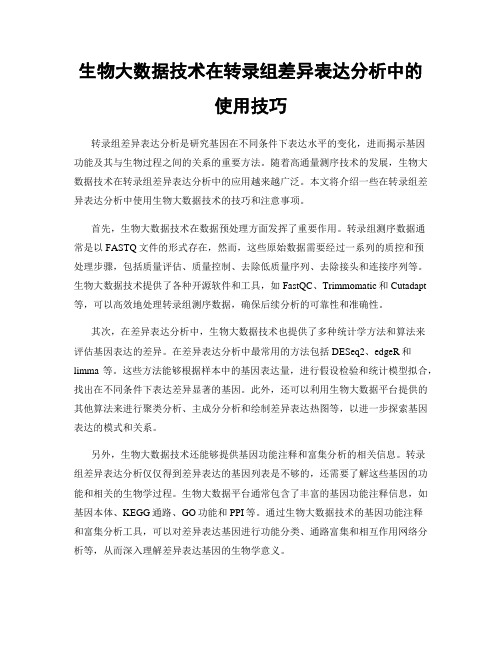 生物大数据技术在转录组差异表达分析中的使用技巧

转录组差异表达分析是研究基因在不同条件下表达水平的变化，进而揭示基因功能及其与生物过程之间的关系的重要方法。随着高通量测序技术的发展，生物大数据技术在转录组差异表达分析中的应用越来越广泛。本文将介绍一些在转录组差异表达分析中使用生物大数据技术的技巧和注意事项。

首先，生物大数据技术在数据预处理方面发挥了重要作用。转录组测序数据通常是以 FASTQ 文件的形式存在，然而，这些原始数据需要经过一系列的质控和预处理步骤，包括质量评估、质量控制、去除低质量序列、去除接头和连接序列等。生物大数据技术提供了各种开源软件和工具，如 FastQC、Trimmomatic 和 Cutadapt 等，可以高效地处理转录组测序数据，确保后续分析的可靠性和准确性。

其次，在差异表达分析中，生物大数据技术也提供了多种统计学方法和算法来评估基因表达的差异。在差异表达分析中最常用的方法包括 DESeq2、edgeR 和 limma 等。这些方法能够根据样本中的基因表达量，进行假设检验和统计模型拟合，找出在不同条件下表达差异显著的基因。此外，还可以利用生物大数据平台提供的其他算法来进行聚类分析、主成分分析和绘制差异表达热图等，以进一步探索基因表达的模式和关系。

另外，生物大数据技术还能够提供基因功能注释和富集分析的相关信息。转录组差异表达分析仅仅得到差异表达的基因列表是不够的，还需要了解这些基因的功能和相关的生物学过程。生物大数据平台通常包含了丰富的基因功能注释信息，如基因本体、KEGG 通路、GO 功能和 PPI 等。通过生物大数据技术的基因功能注释和富集分析工具，可以对差异表达基因进行功能分类、通路富集和相互作用网络分析等，从而深入理解差异表达基因的生物学意义。